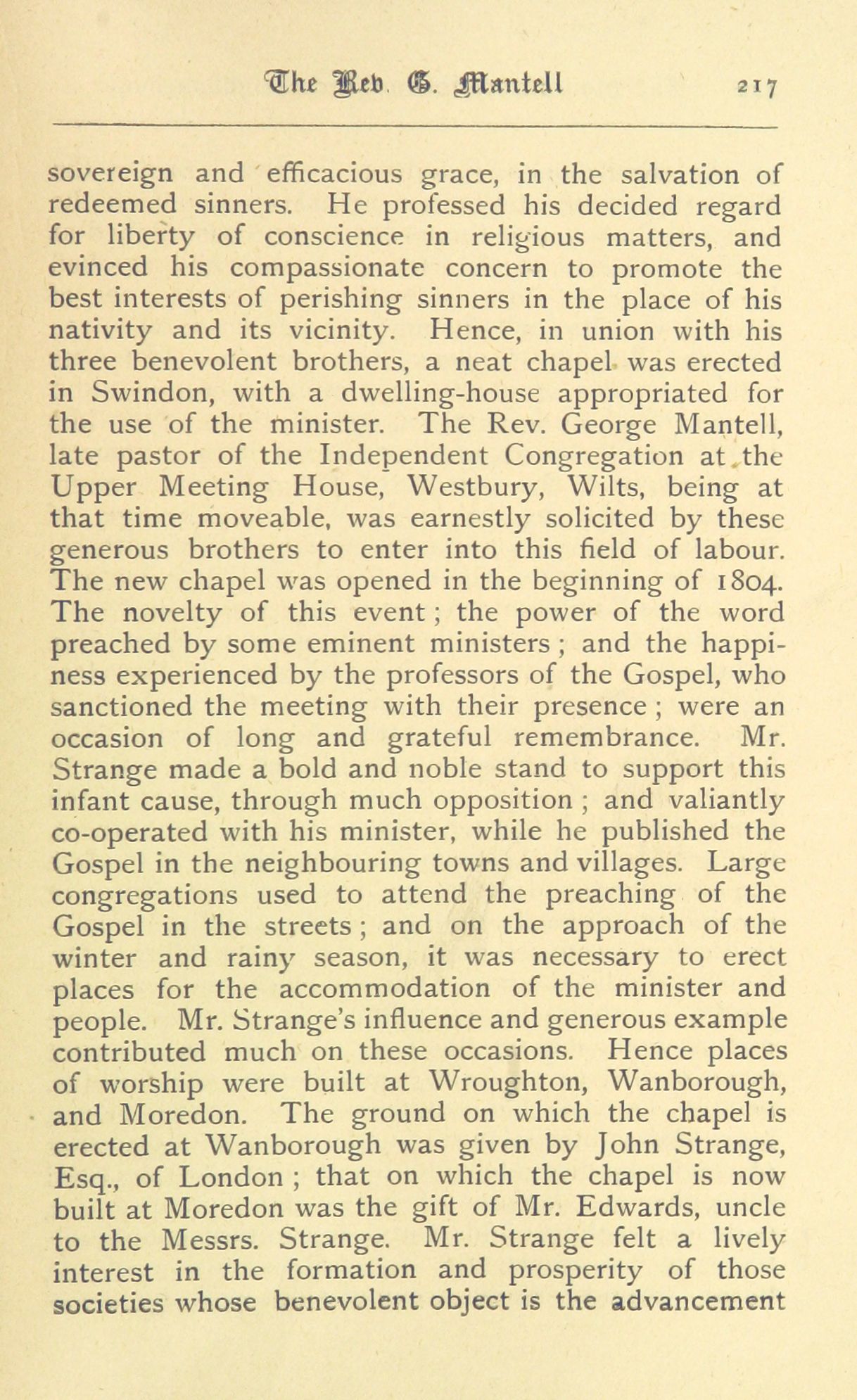 The Rev. G. Mantell 217

sovereign and efficacious grace, in the salvation of redeemed sinners. He professed his decided regard for liberty of conscience in religious matters, and evinced his compassionate concern to promote the best interests of perishing sinners in the place of his nativity and its vicinity. Hence, in union with his three benevolent brothers, a neat chapel was erected in Swindon, with a dwelling-house appropriated for the use of the minister. The Rev. George Mantell, late pastor of the Independent Congregation at the Upper Meeting House, Westbury, Wilts, being at that time moveable, was earnestly solicited by these generous brothers to enter into this field of labour. The new chapel was opened in the beginning of 1804. The novelty of this event; the power of the word preached by some eminent ministers; and the happiness experienced by the professors of the Gospel, who sanctioned the meeting with their presence; were an occasion of long and grateful remembrance. Mr. Strange made a bold and noble stand to support this infant cause, through much opposition; and valiantly co-operated with his minister, while he published the Gospel in the neighbouring towns and villages. Large congregations used to attend the preaching of the Gospel in the streets; and on the approach of the winter and rainy season, it was necessary to erect places for the accommodation of the minister and people. Mr. Strange's influence and generous example contributed much on these occasions. Hence places of worship were built at Wroughton, Wanborough, and Moredon. The ground on which the chapel is erected at Wanborough was given by John Strange, Esq., of London; that on which the chapel is now built at Moredon was the gift of Mr. Edwards, uncle to the Messrs. Strange. Mr. Strange felt a lively interest in the formation and prosperity of those societies whose benevolent object is the advancement